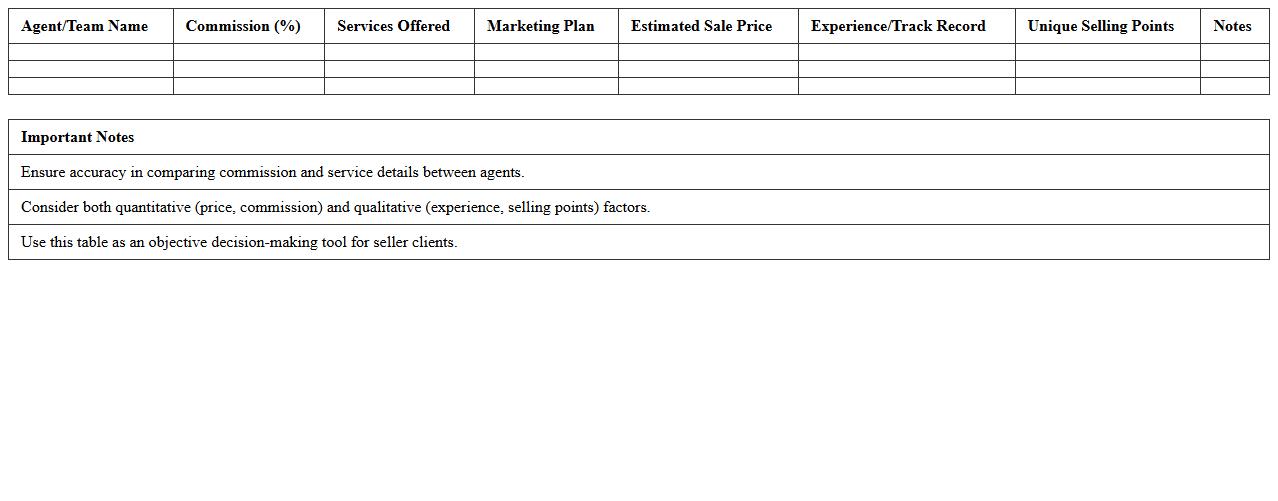 | Agent/Team Name | Commission (%) | Services Offered | Marketing Plan | Estimated Sale Price | Experience/Track Record | Unique Selling Points | Notes |
|---|---|---|---|---|---|---|---|
| | | | | | | | |
| | | | | | | | |
| | | | | | | | |

| Important Notes |
|---|
| Ensure accuracy in comparing commission and service details between agents. |
| Consider both quantitative (price, commission) and qualitative (experience, selling points) factors. |
| Use this table as an objective decision-making tool for seller clients. |